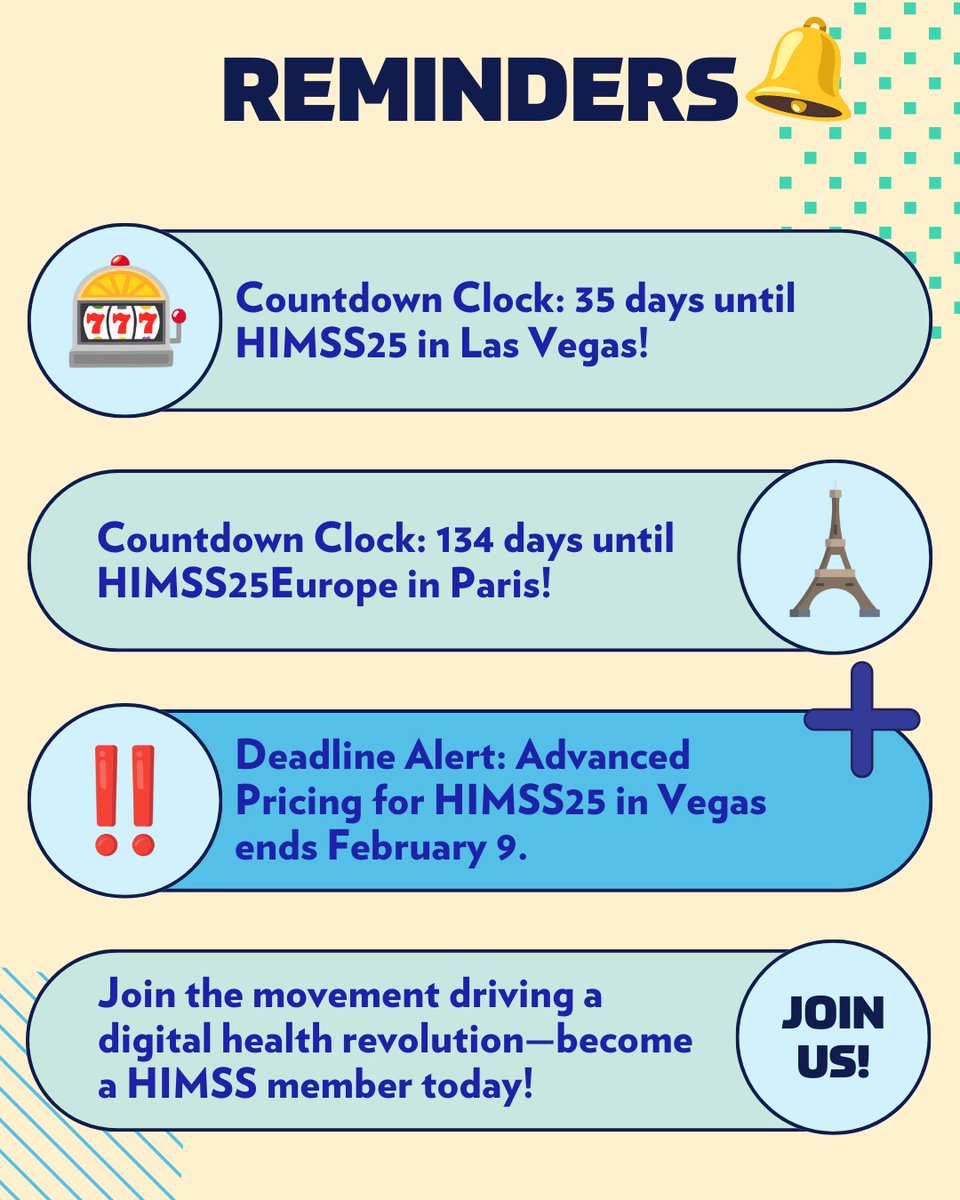 REMINDERS

777

Countdown Clock: 35 days until HIMSS25 in Las Vegas!

Countdown Clock: 134 days until HIMSS25Europe in Paris!

Deadline Alert: Advanced Pricing for HIMSS25 in Vegas ends February 9.

Join the movement driving a digital health revolution—become a HIMSS member today!

JOIN US!